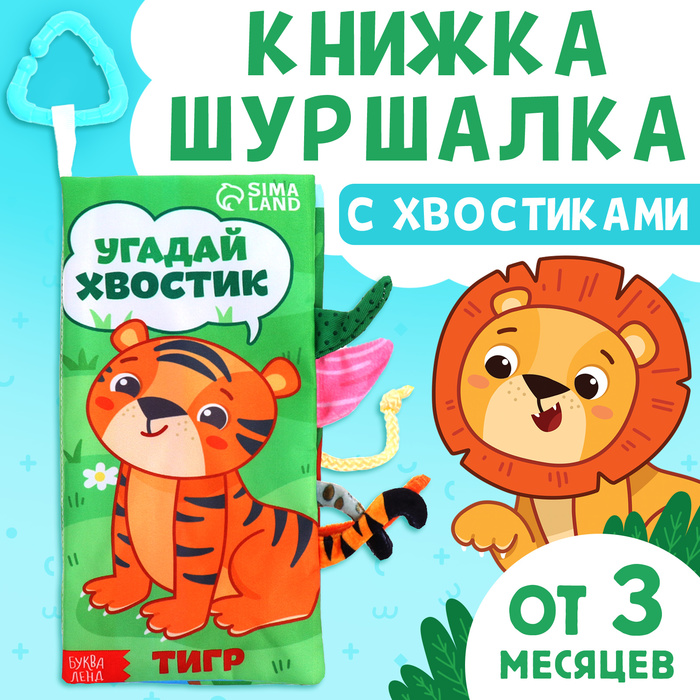 КНИЖКА ШУРШАЛКА

С ХВОСТИКАМИ

SIMA LAND

УГАДАЙ ХВОСТИК

БУКВА ЛЕНД

ТИГР

ОТ 3 МЕСЯЦЕВ